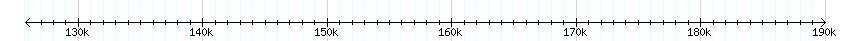 130k 140k 150k 160k 170k 180k 190k